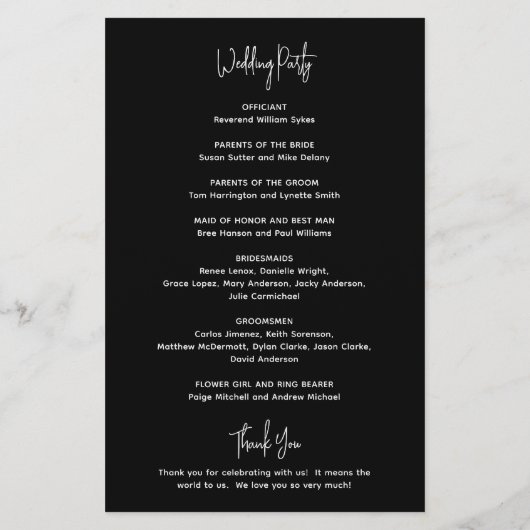 Wedding Party

OFFICIANT
Reverend William Sykes

PARENTS OF THE BRIDE
Susan Sutter and Mike Delany

PARENTS OF THE GROOM
Tom Harrington and Lynette Smith

MAID OF HONOR AND BEST MAN
Bree Hanson and Paul Williams

BRIDESMAIDS
Renee Lenox, Danielle Wright, Grace Lopez, Mary Anderson, Jacky Anderson, Julie Carmichael

GROOMSMEN
Carlos Jimenez, Keith Sorenson, Matthew McDermott, Dylan Clarke, Jason Clarke, David Anderson

FLOWER GIRL AND RING BEARER
Paige Mitchell and Andrew Michael

Thank You

Thank you for celebrating with us! It means the world to us. We love you so very much!